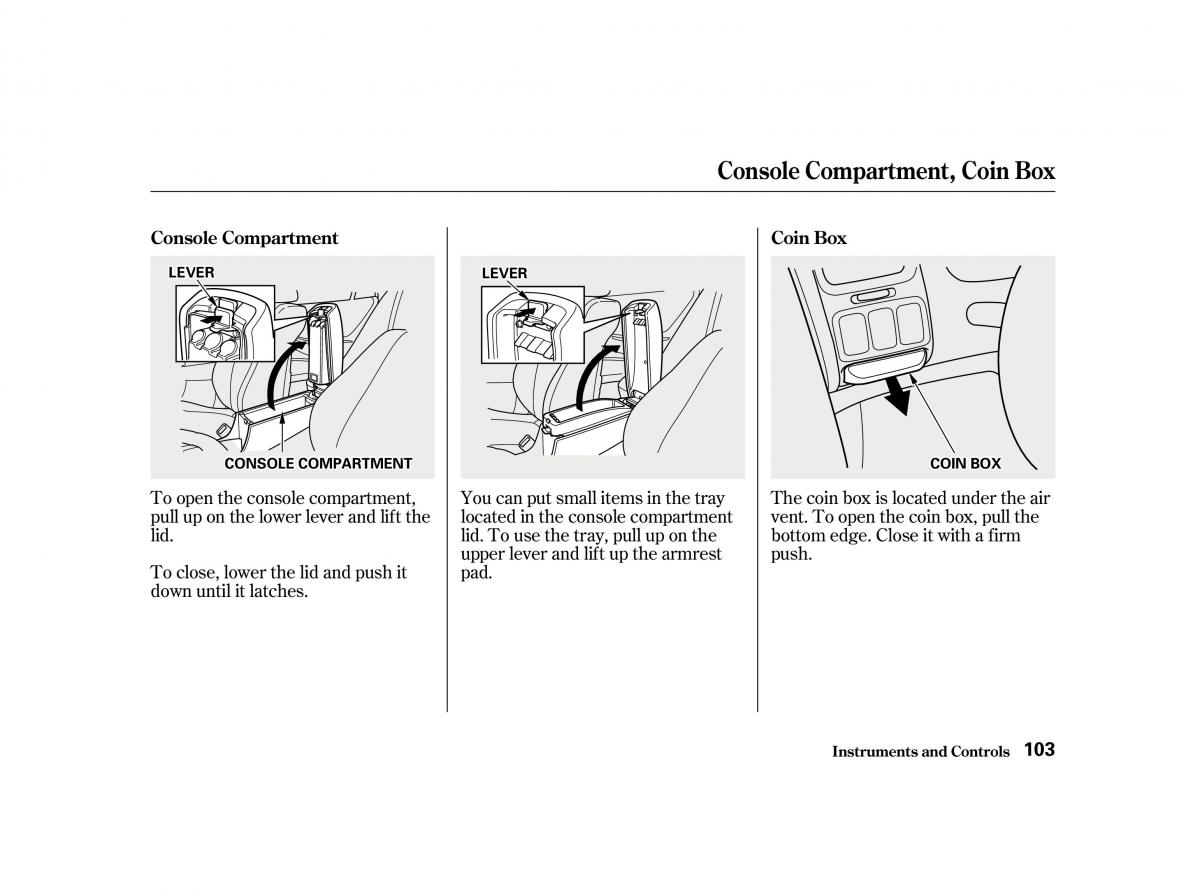 Console Compartment, Coin Box

Console Compartment

LEVER

CONSOLE COMPARTMENT

To open the console compartment, pull up on the lower lever and lift the lid.

To close, lower the lid and push it down until it latches.

LEVER

You can put small items in the tray located in the console compartment lid. To use the tray, pull up on the upper lever and lift up the armrest pad.

Coin Box

COIN BOX

The coin box is located under the air vent. To open the coin box, pull the bottom edge. Close it with a firm push.

Instruments and Controls 103